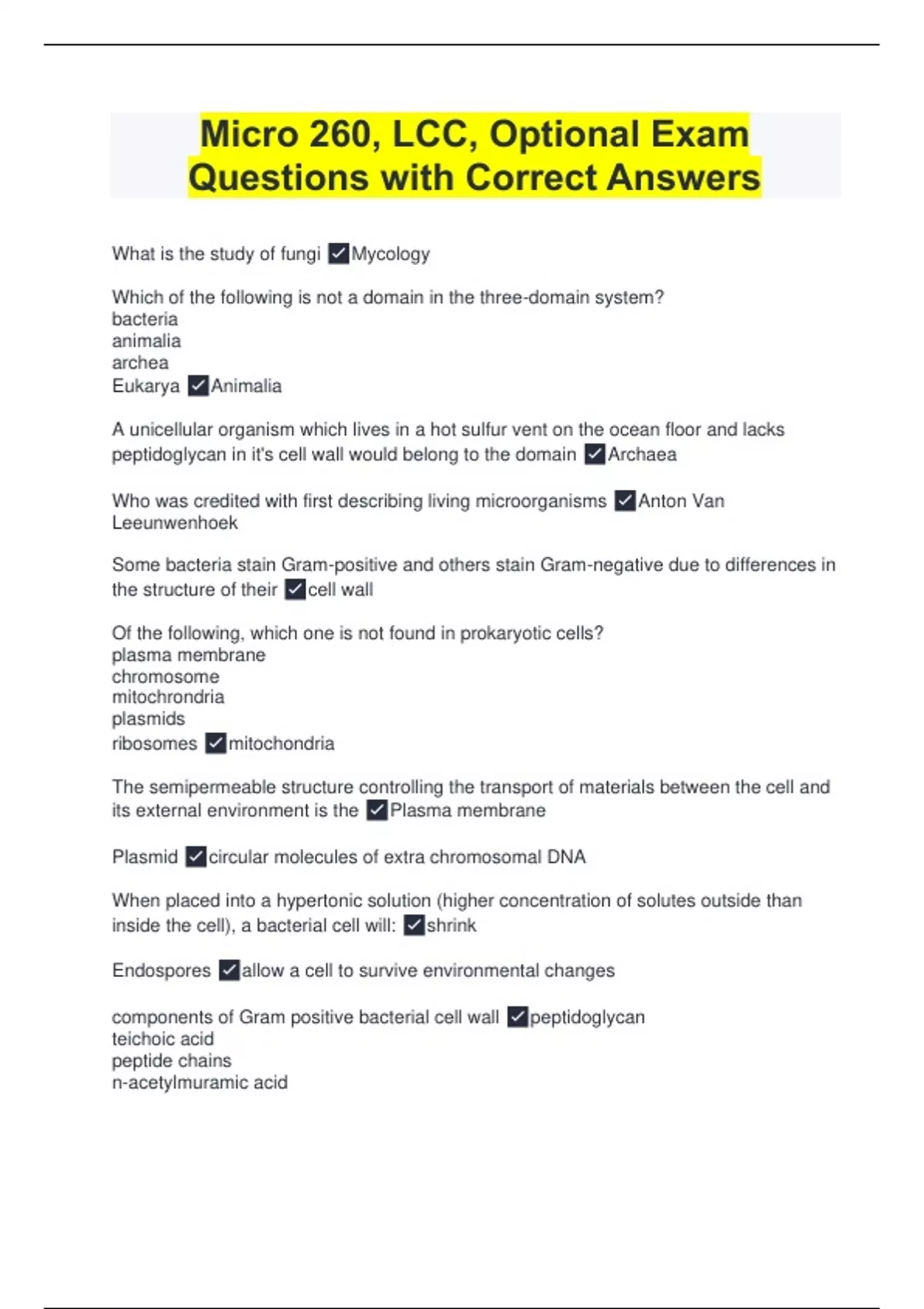 Micro 260, LCC, Optional Exam Questions with Correct Answers

What is the study of fungi ✓Mycology

Which of the following is not a domain in the three-domain system?
bacteria
animalia
archea
Eukarya ✓Animalia

A unicellular organism which lives in a hot sulfur vent on the ocean floor and lacks peptidoglycan in it's cell wall would belong to the domain ✓Archaea

Who was credited with first describing living microorganisms ✓Anton Van Leeunwenhoek

Some bacteria stain Gram-positive and others stain Gram-negative due to differences in the structure of their ✓cell wall

Of the following, which one is not found in prokaryotic cells?
plasma membrane
chromosome
mitochrondria
plasmids
ribosomes ✓mitochondria

The semipermeable structure controlling the transport of materials between the cell and its external environment is the ✓Plasma membrane

Plasmid ✓circular molecules of extra chromosomal DNA

When placed into a hypertonic solution (higher concentration of solutes outside than inside the cell), a bacterial cell will: ✓shrink

Endospores ✓allow a cell to survive environmental changes

components of Gram positive bacterial cell wall ✓peptidoglycan
teichoic acid
peptide chains
n-acetylmuramic acid